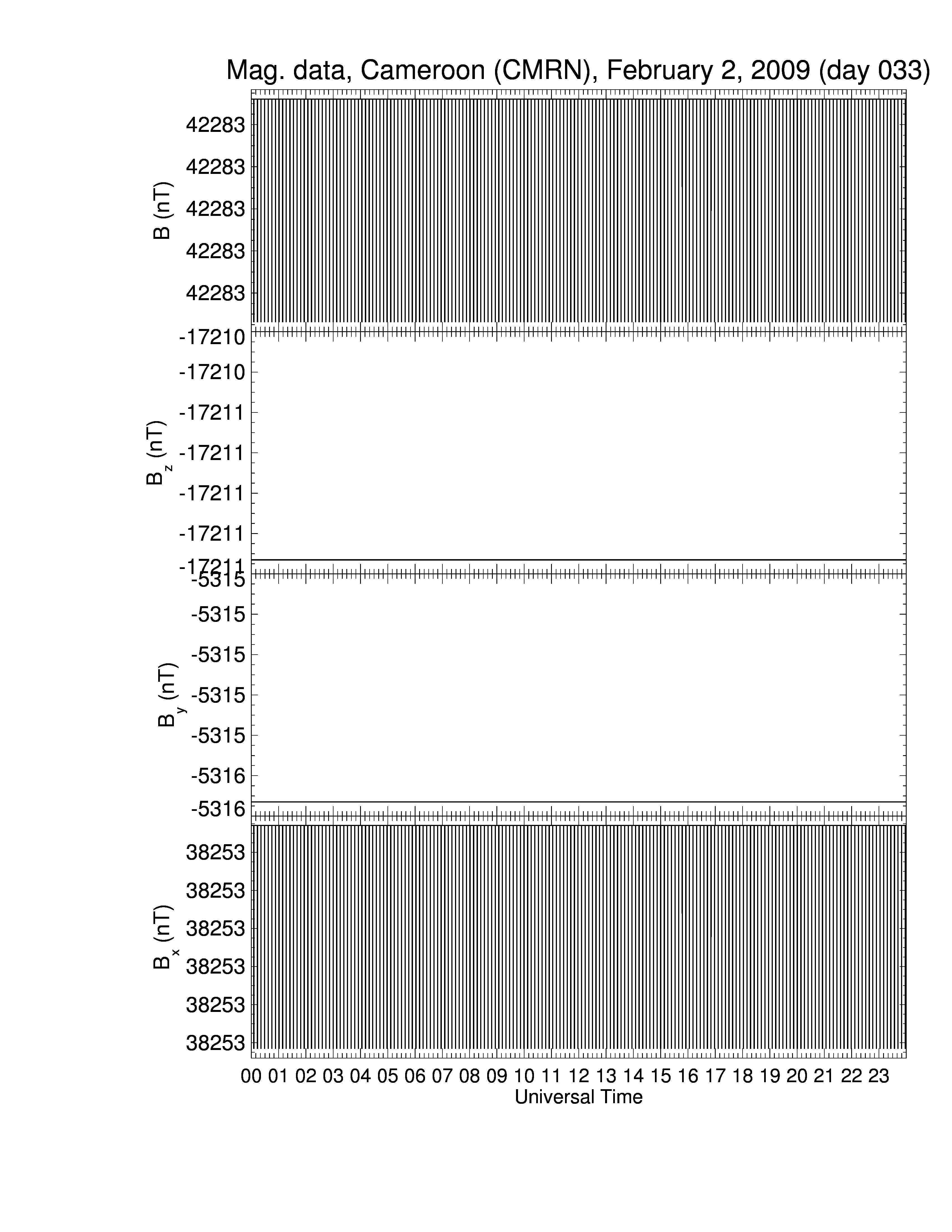 Mag. data, Cameroon (CMRN), February 2, 2009 (day 033)

B (nT)
42283
42283
42283
42283
42283

$B_z$ (nT)
-17210
-17210
-17211
-17211
-17211
-17211
-17211

$B_y$ (nT)
-5315
-5315
-5315
-5315
-5315
-5316
-5316

$B_x$ (nT)
38253
38253
38253
38253
38253
38253

00 01 02 03 04 05 06 07 08 09 10 11 12 13 14 15 16 17 18 19 20 21 22 23
Universal Time